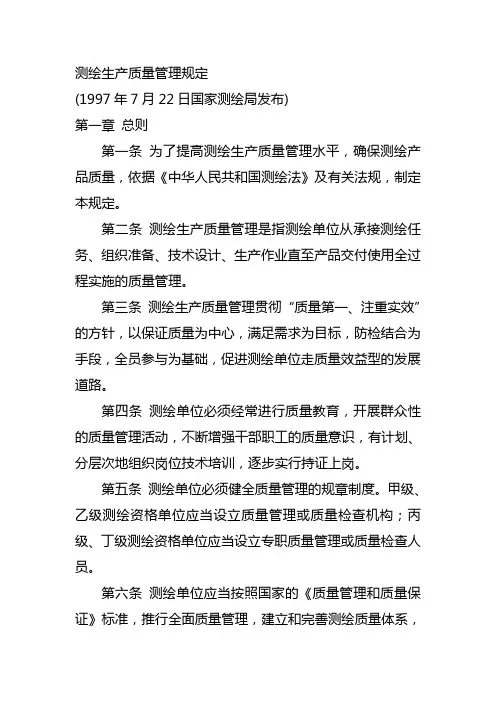 测绘生产质量管理规定
(1997 年 7 月 22 日国家测绘局发布)
第一章 总则

第一条 为了提高测绘生产质量管理水平，确保测绘产品质量，依据《中华人民共和国测绘法》及有关法规，制定本规定。

第二条 测绘生产质量管理是指测绘单位从承接测绘任务、组织准备、技术设计、生产作业直至产品交付使用全过程实施的质量管理。

第三条 测绘生产质量管理贯彻“质量第一、注重实效”的方针，以保证质量为中心，满足需求为目标，防检结合为手段，全员参与为基础，促进测绘单位走质量效益型的发展道路。

第四条 测绘单位必须经常进行质量教育，开展群众性的质量管理活动，不断增强干部职工的质量意识，有计划、分层次地组织岗位技术培训，逐步实行持证上岗。

第五条 测绘单位必须健全质量管理的规章制度。甲级、乙级测绘资格单位应当设立质量管理或质量检查机构；丙级、丁级测绘资格单位应当设立专职质量管理或质量检查人员。

第六条 测绘单位应当按照国家的《质量管理和质量保证》标准，推行全面质量管理，建立和完善测绘质量体系，